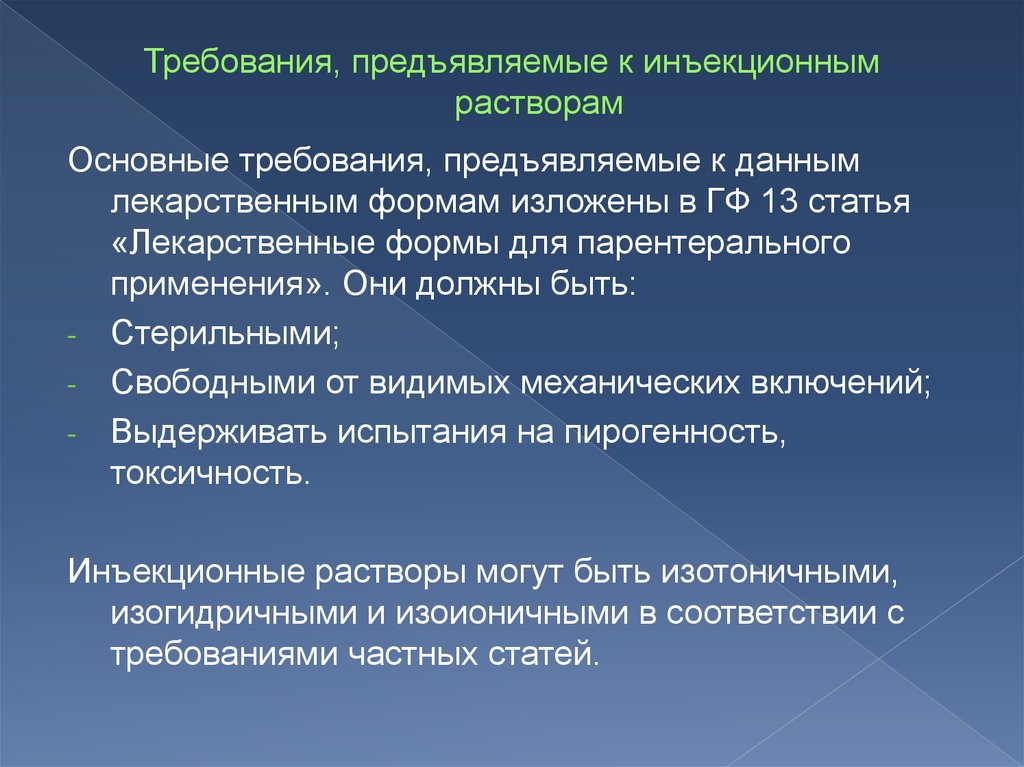 Требования, предъявляемые к инъекционным растворам

Основные требования, предъявляемые к данным лекарственным формам изложены в ГФ 13 статья «Лекарственные формы для парентерального применения». Они должны быть:

- Стерильными;
- Свободными от видимых механических включений;
- Выдерживать испытания на пирогенность, токсичность.

Инъекционные растворы могут быть изотоничными, изогидричными и изоионичными в соответствии с требованиями частных статей.